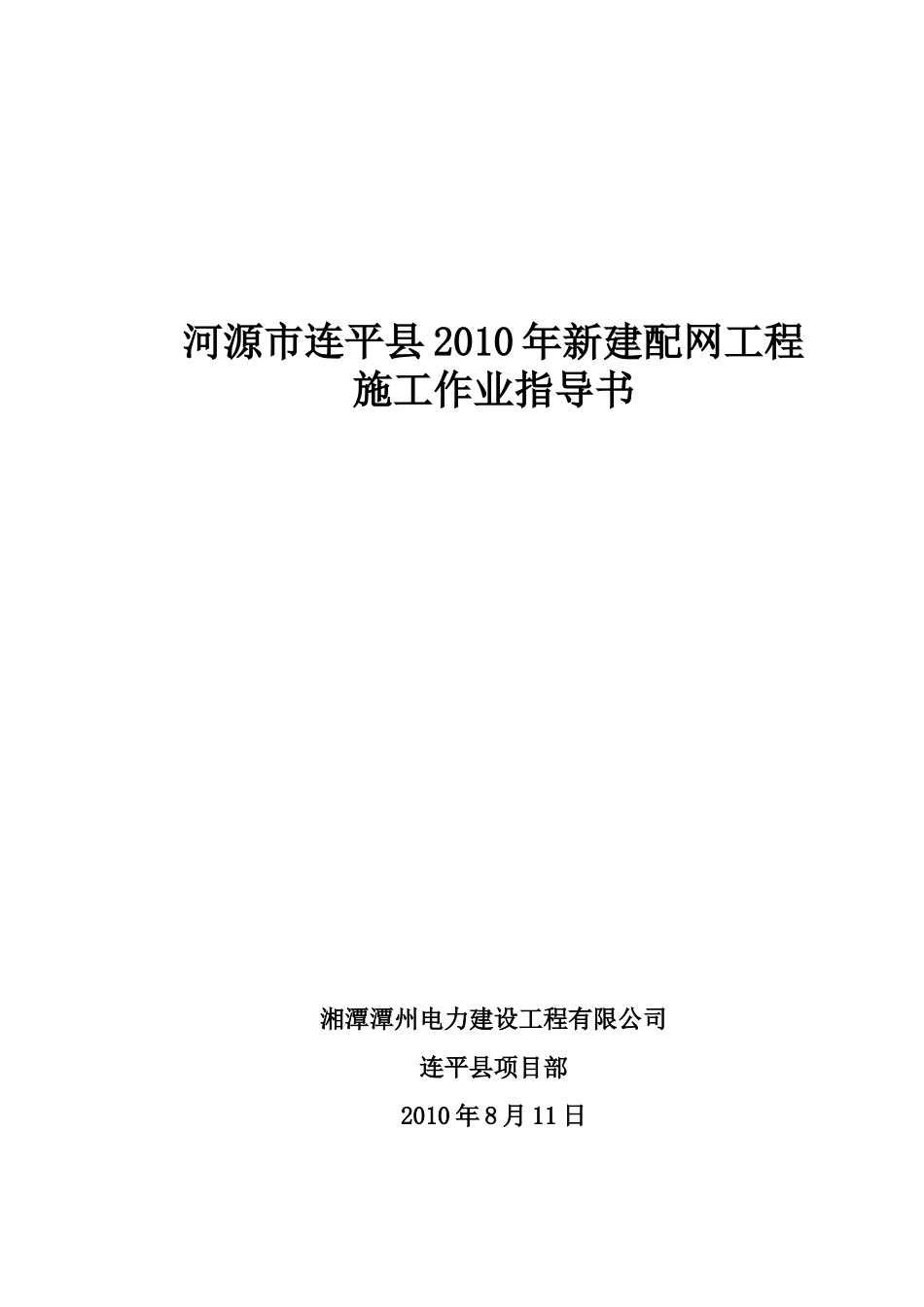 河源市连平县2010年新建配网工程
施工作业指导书

湘潭潭州电力建设工程有限公司

连平县项目部

2010年8月11日